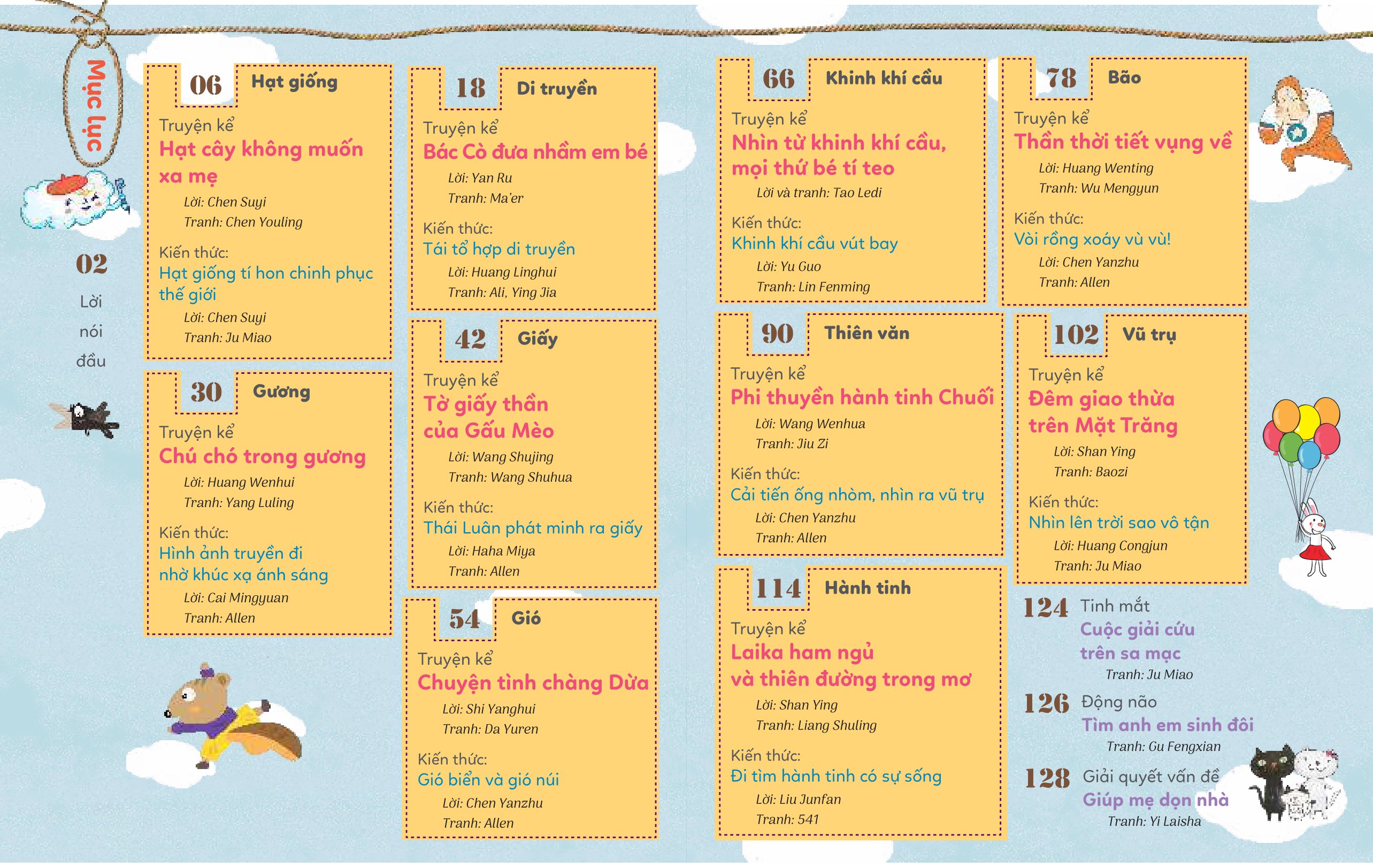 Mục lục

02
Lời nói đầu

06 Hạt giống
Truyện kể
Hạt cây không muốn xa mẹ
Lời: Chen Suyi
Tranh: Chen Youling
Kiến thức:
Hạt giống tí hon chinh phục thế giới
Lời: Chen Suyi
Tranh: Ju Miao

30 Gương
Truyện kể
Chú chó trong gương
Lời: Huang Wenhui
Tranh: Yang Luling
Kiến thức:
Hình ảnh truyền đi nhờ khúc xạ ánh sáng
Lời: Cai Mingyuan
Tranh: Allen

18 Di truyền
Truyện kể
Bác Cò đưa nhầm em bé
Lời: Yan Ru
Tranh: Ma'er
Kiến thức:
Tái tổ hợp di truyền
Lời: Huang Linghui
Tranh: Ali, Ying Jia

42 Giấy
Truyện kể
Tờ giấy thần của Gấu Mèo
Lời: Wang Shujing
Tranh: Wang Shuhua
Kiến thức:
Thái Luân phát minh ra giấy
Lời: Haha Miya
Tranh: Allen

54 Gió
Truyện kể
Chuyện tình chàng Dừa
Lời: Shi Yanghui
Tranh: Da Yuren
Kiến thức:
Gió biển và gió núi
Lời: Chen Yanzhu
Tranh: Allen

66 Khinh khí cầu
Truyện kể
Nhìn từ khinh khí cầu, mọi thứ bé tí teo
Lời và tranh: Tao Ledi
Kiến thức:
Khinh khí cầu vút bay
Lời: Yu Guo
Tranh: Lin Fenming

90 Thiên văn
Truyện kể
Phi thuyền hành tinh Chuối
Lời: Wang Wenhua
Tranh: Jiu Zi
Kiến thức:
Cải tiến ống nhòm, nhìn ra vũ trụ
Lời: Chen Yanzhu
Tranh: Allen

114 Hành tinh
Truyện kể
Laika ham ngủ và thiên đường trong mơ
Lời: Shan Ying
Tranh: Liang Shuling
Kiến thức:
Đi tìm hành tinh có sự sống
Lời: Liu Junfan
Tranh: 541

78 Bão
Truyện kể
Thần thời tiết vụng về
Lời: Huang Wenting
Tranh: Wu Mengyun
Kiến thức:
Vòi rồng xoáy vù vù!
Lời: Chen Yanzhu
Tranh: Allen

102 Vũ trụ
Truyện kể
Đêm giao thừa trên Mặt Trăng
Lời: Shan Ying
Tranh: Baozi
Kiến thức:
Nhìn lên trời sao vô tận
Lời: Huang Congjun
Tranh: Ju Miao

124 Tinh mắt
Cuộc giải cứu trên sa mạc
Tranh: Ju Miao

126 Động não
Tìm anh em sinh đôi
Tranh: Gu Fengxian

128 Giải quyết vấn đề
Giúp mẹ dọn nhà
Tranh: Yi Laisha